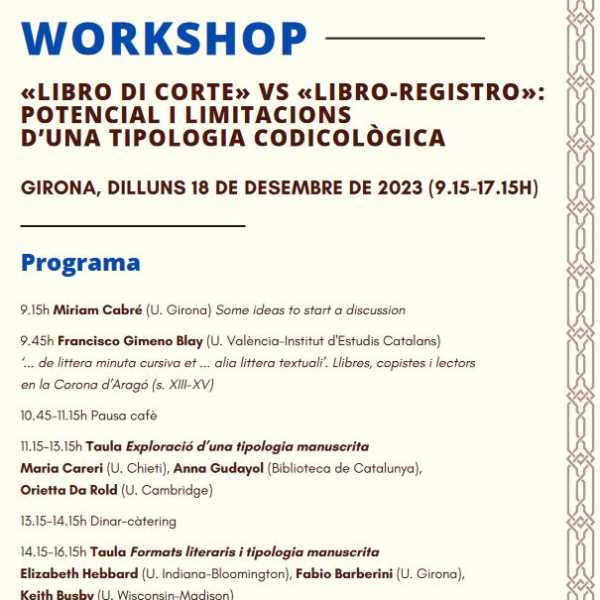 WORKSHOP

«LIBRO DI CORTE» VS «LIBRO-REGISTRO»: POTENCIAL I LIMITACIONS D'UNA TIPOLOGIA CODICOLÒGICA

GIRONA, DILLUNS 18 DE DESEMBRE DE 2023 (9.15-17.15H)

Programa

9.15h Miriam Cabré (U. Girona) Some ideas to start a discussion

9.45h Francisco Gimeno Blay (U. València-Institut d'Estudis Catalans) '... de littera minuta cursiva et ... alia littera textuali'. Llibres, copistes i lectors en la Corona d'Aragó (s. XIII-XV)

10.45-11.15h Pausa cafè

11.15-13.15h Taula Exploració d'una tipologia manuscrita
Maria Careri (U. Chieti), Anna Gudayol (Biblioteca de Catalunya), Orietta Da Rold (U. Cambridge)

13.15-14.15h Dinar-càtering

14.15-16.15h Taula Formats literaris i tipologia manuscrita
Elizabeth Hebbard (U. Indiana-Bloomington), Fabio Barberini (U. Girona), Keith Busby (U. Wisconsin-Madison)